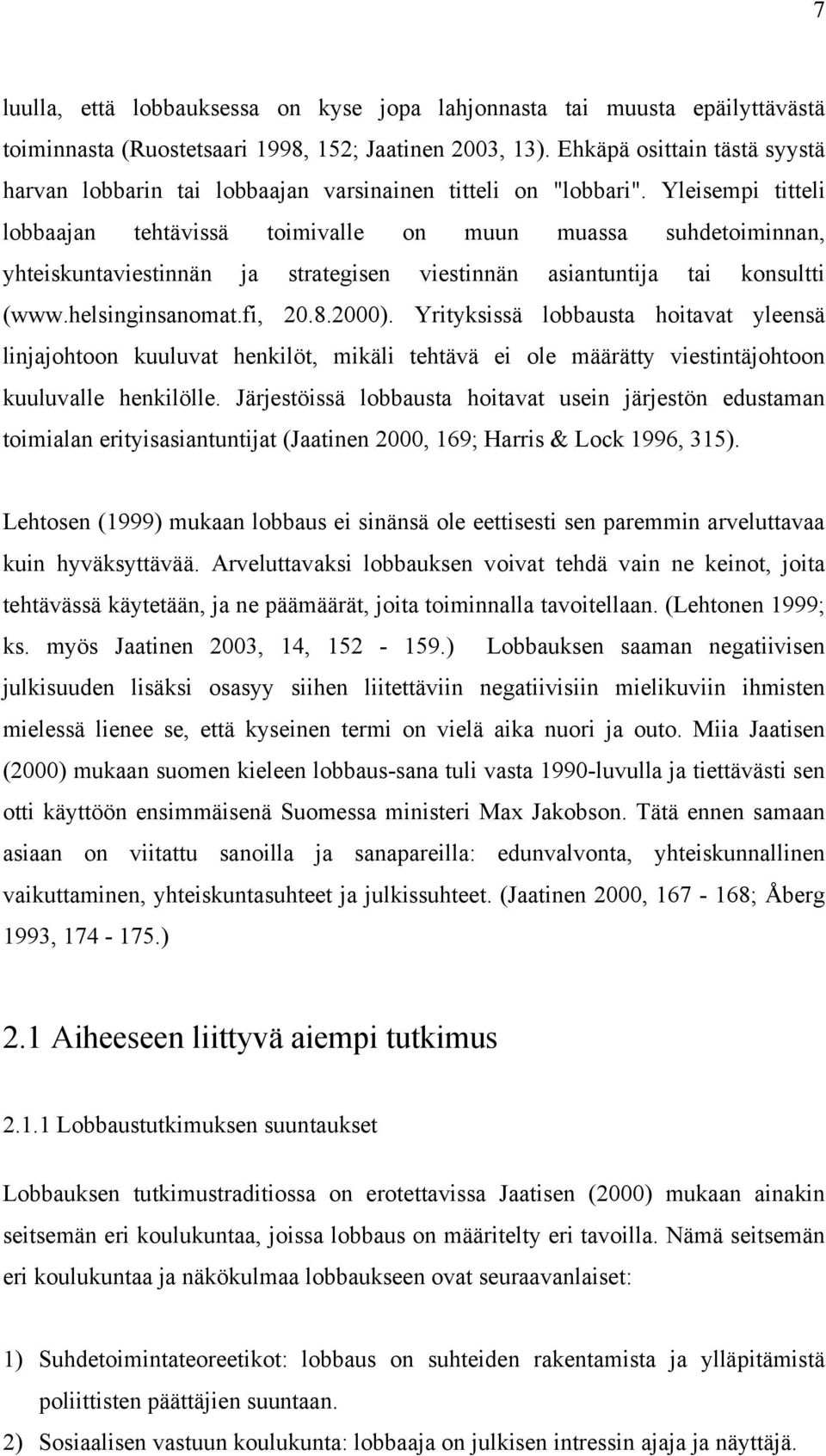 7

luulla, että lobbauksessa on kyse jopa lahjonnasta tai muusta epäilyttävästä toiminnasta (Ruostetsaari 1998, 152; Jaatinen 2003, 13). Ehkäpä osittain tästä syystä harvan lobbarin tai lobbaajan varsinainen titteli on "lobbari". Yleisempi titteli lobbaajan tehtävissä toimivalle on muun muassa suhdetoiminnan, yhteiskuntaviestinnän ja strategisen viestinnän asiantuntija tai konsultti (www.helsinginsanomat.fi, 20.8.2000). Yrityksissä lobbausta hoitavat yleensä linjajohtoon kuuluvat henkilöt, mikäli tehtävä ei ole määrätty viestintäjohtoon kuuluvalle henkilölle. Järjestöissä lobbausta hoitavat usein järjestön edustaman toimialan erityisasiantuntijat (Jaatinen 2000, 169; Harris & Lock 1996, 315).

Lehtosen (1999) mukaan lobbaus ei sinänsä ole eettisesti sen paremmin arveluttavaa kuin hyväksyttävää. Arveluttavaksi lobbauksen voivat tehdä vain ne keinot, joita tehtävässä käytetään, ja ne päämäärät, joita toiminnalla tavoitellaan. (Lehtonen 1999; ks. myös Jaatinen 2003, 14, 152 - 159.) Lobbauksen saaman negatiivisen julkisuuden lisäksi osasyy siihen liitettäviin negatiivisiin mielikuviin ihmisten mielessä lienee se, että kyseinen termi on vielä aika nuori ja outo. Miia Jaatisen (2000) mukaan suomen kieleen lobbaus-sana tuli vasta 1990-luvulla ja tiettävästi sen otti käyttöön ensimmäisenä Suomessa ministeri Max Jakobson. Tätä ennen samaan asiaan on viitattu sanoilla ja sanapareilla: edunvalvonta, yhteiskunnallinen vaikuttaminen, yhteiskuntasuhteet ja julkissuhteet. (Jaatinen 2000, 167 - 168; Åberg 1993, 174 - 175.)

2.1 Aiheeseen liittyvä aiempi tutkimus

2.1.1 Lobbaustutkimuksen suuntaukset

Lobbauksen tutkimustraditiossa on erotettavissa Jaatisen (2000) mukaan ainakin seitsemän eri koulukuntaa, joissa lobbaus on määritelty eri tavoilla. Nämä seitsemän eri koulukuntaa ja näkökulmaa lobbaukseen ovat seuraavanlaiset:

1) Suhdetoimintateoreetikot: lobbaus on suhteiden rakentamista ja ylläpitämistä poliittisten päättäjien suuntaan.
2) Sosiaalisen vastuun koulukunta: lobbaaja on julkisen intressin ajaja ja näyttäjä.